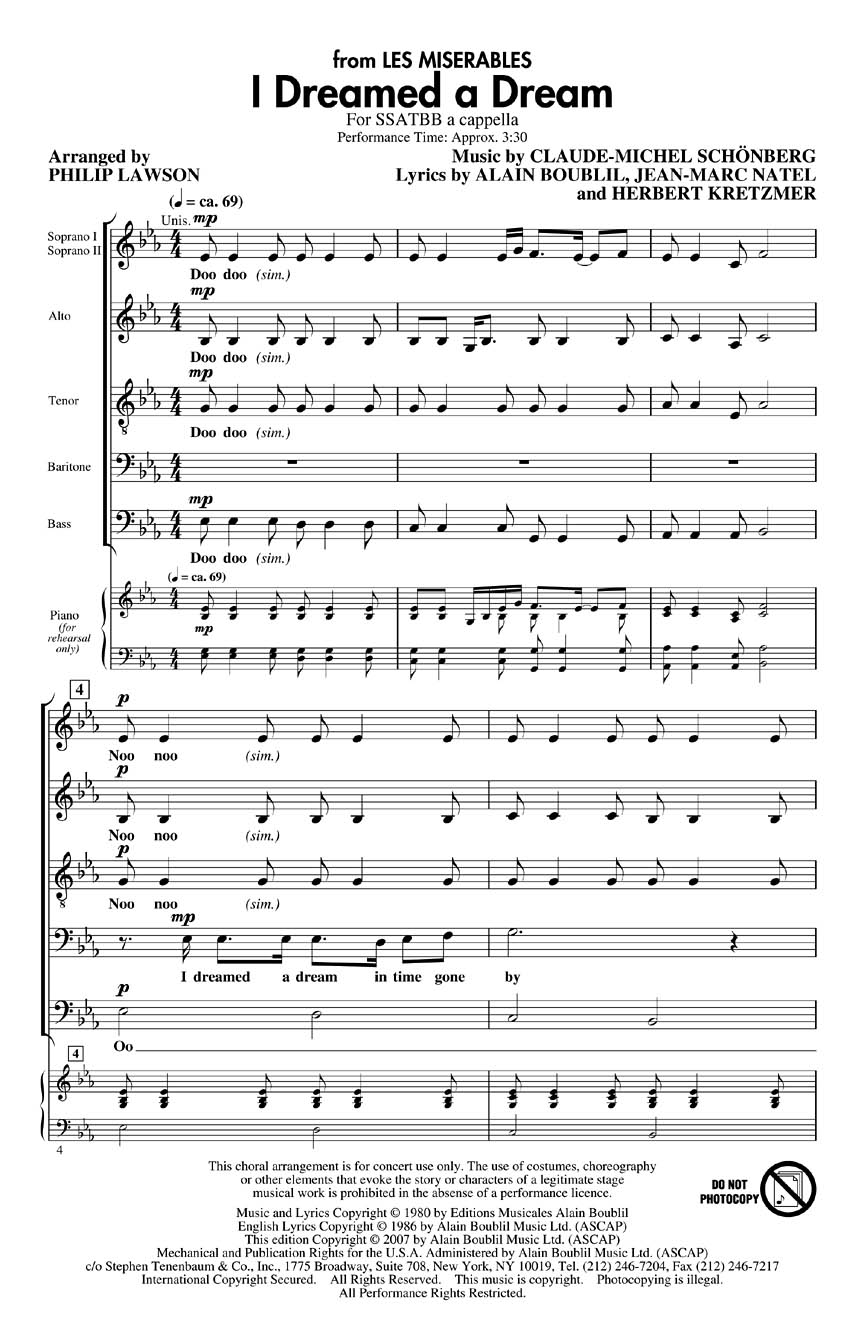 from LES MISERABLES

I Dreamed a Dream

For SSATBB a cappella
Performance Time: Approx. 3:30

Arranged by
PHILIP LAWSON

Music by CLAUDE-MICHEL SCHÖNBERG
Lyrics by ALAIN BOUBLIL, JEAN-MARC NATEL
and HERBERT KRETZMER

(♩ = ca. 69)

Soprano I
Soprano II

Unis. mp

Doo doo (sim.)

Alto

mp

Doo doo (sim.)

Tenor

mp

Doo doo (sim.)

Baritone

Bass

mp

Doo doo (sim.)

Piano (for rehearsal only)

(♩ = ca. 69)

mp

4

p

Noo noo (sim.)

p

Noo noo (sim.)

p

Noo noo (sim.)

mp

I dreamed a dream in time gone by

p

Oo

4

4

This choral arrangement is for concert use only. The use of costumes, choreography or other elements that evoke the story or characters of a legitimate stage musical work is prohibited in the absence of a performance licence.

DO NOT PHOTOCOPY

Music and Lyrics Copyright © 1980 by Editions Musicales Alain Boublil
English Lyrics Copyright © 1986 by Alain Boublil Music Ltd. (ASCAP)
This edition Copyright © 2007 by Alain Boublil Music Ltd. (ASCAP)
Mechanical and Publication Rights for the U.S.A. Administered by Alain Boublil Music Ltd. (ASCAP)
c/o Stephen Tenenbaum & Co., Inc., 1775 Broadway, Suite 708, New York, NY 10019, Tel. (212) 246-7204, Fax (212) 246-7217
International Copyright Secured. All Rights Reserved. This music is copyright. Photocopying is illegal.
All Performance Rights Restricted.